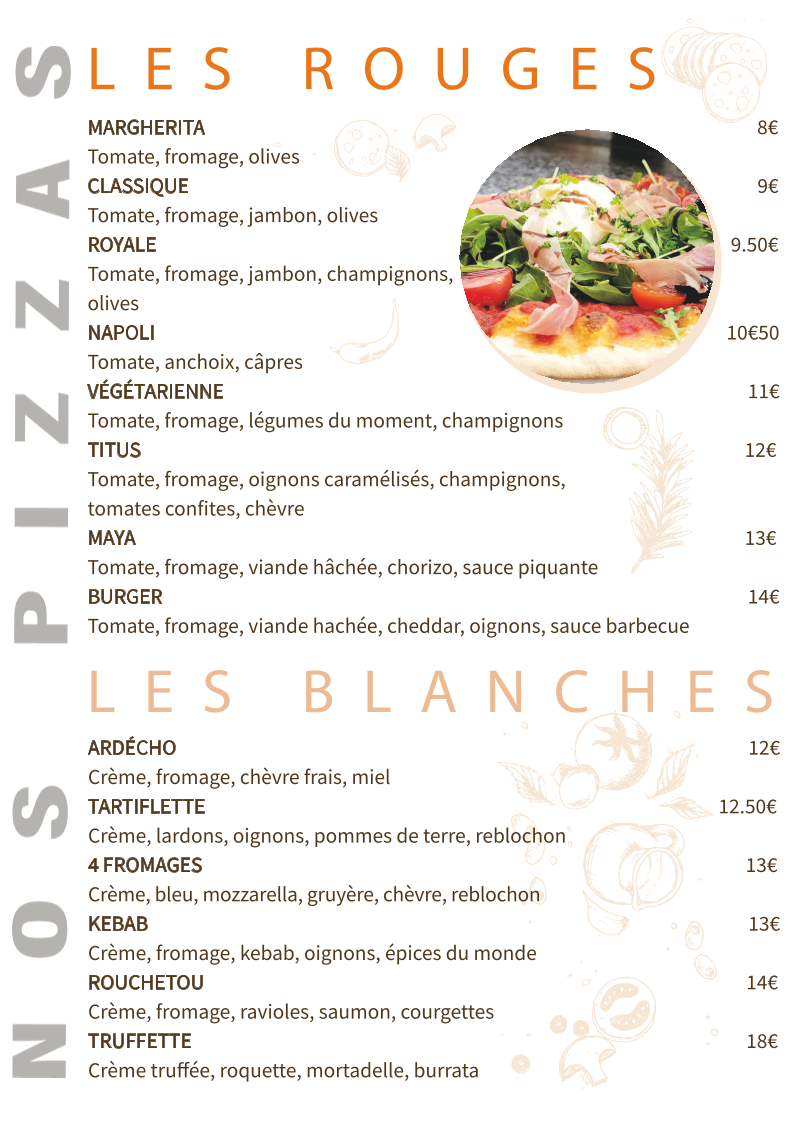 NOS PIZZAS

LES ROUGES

MARGHERITA 8€
Tomate, fromage, olives
CLASSIQUE 9€
Tomate, fromage, jambon, olives
ROYALE 9.50€
Tomate, fromage, jambon, champignons, olives
NAPOLI 10€50
Tomate, anchoix, câpres
VÉGÉTARIENNE 11€
Tomate, fromage, légumes du moment, champignons
TITUS 12€
Tomate, fromage, oignons caramélisés, champignons, tomates confites, chèvre
MAYA 13€
Tomate, fromage, viande hâchée, chorizo, sauce piquante
BURGER 14€
Tomate, fromage, viande hachée, cheddar, oignons, sauce barbecue

LES BLANCHES

ARDÉCHO 12€
Crème, fromage, chèvre frais, miel
TARTIFLETTE 12.50€
Crème, lardons, oignons, pommes de terre, reblochon
4 FROMAGES 13€
Crème, bleu, mozzarella, gruyère, chèvre, reblochon
KEBAB 13€
Crème, fromage, kebab, oignons, épices du monde
ROUCHETOU 14€
Crème, fromage, ravioles, saumon, courgettes
TRUFFETTE 18€
Crème truffée, roquette, mortadelle, burrata